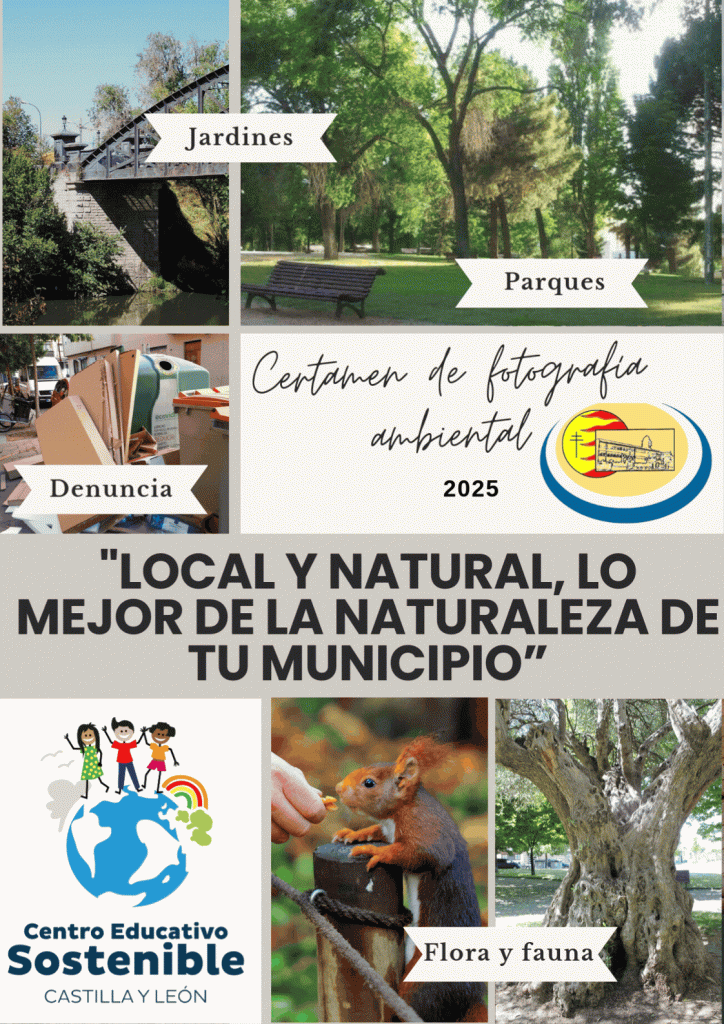 Jardines

Parques

Denuncia

Certamen de fotografía ambiental

2025

"LOCAL Y NATURAL, LO MEJOR DE LA NATURALEZA DE TU MUNICIPIO"

Centro Educativo
Sostenible
CASTILLA Y LEÓN

Flora y fauna